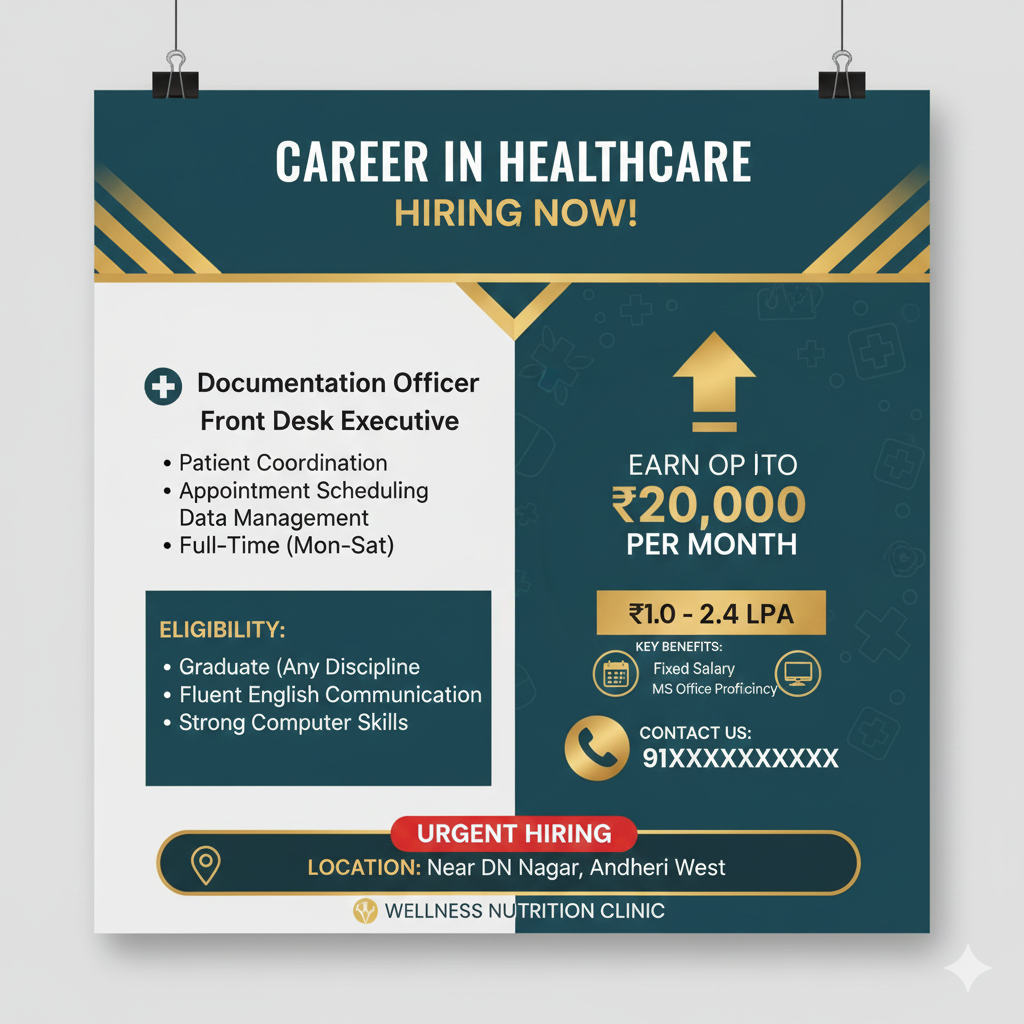 CAREER IN HEALTHCARE
HIRING NOW!

Documentation Officer
Front Desk Executive

• Patient Coordination
• Appointment Scheduling
Data Management
• Full-Time (Mon-Sat)

ELIGIBILITY:
• Graduate (Any Discipline
• Fluent English Communication
• Strong Computer Skills

EARN OP ITO
₹20,000
PER MONTH

₹1.0 - 2.4 LPA

KEY BENEFITS:
Fixed Salary
MS Office Proficincy

CONTACT US:
91XXXXXXXXXX

URGENT HIRING
LOCATION: Near DN Nagar, Andheri West

WELLNESS NUTRITION CLINIC